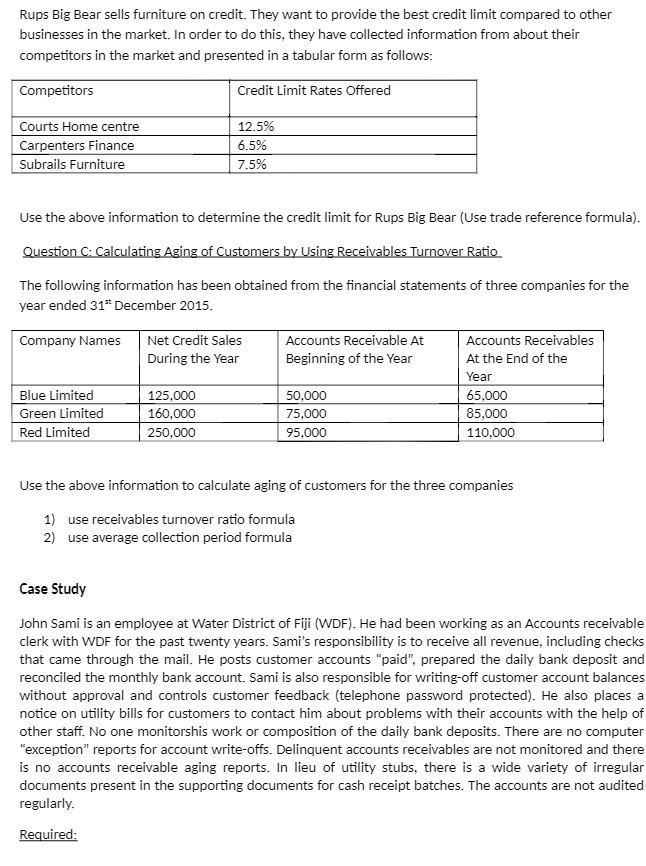 Rups Big Bear sells furniture on credit. They want to provide the best credit limit compared to other businesses in the market. In order to do this, they have collected information from about their competitors in the market and presented in a tabular form as follows:

| Competitors | Credit Limit Rates Offered |
|---|---|
| Courts Home centre | 12.5% |
| Carpenters Finance | 6.5% |
| Subrails Furniture | 7.5% |

Use the above information to determine the credit limit for Rups Big Bear (Use trade reference formula).

Question C: Calculating Aging of Customers by Using Receivables Turnover Ratio

The following information has been obtained from the financial statements of three companies for the year ended 31$^{st}$ December 2015.

| Company Names | Net Credit Sales During the Year | Accounts Receivable At Beginning of the Year | Accounts Receivables At the End of the Year |
|---|---|---|---|
| Blue Limited | 125,000 | 50,000 | 65,000 |
| Green Limited | 160,000 | 75,000 | 85,000 |
| Red Limited | 250,000 | 95,000 | 110,000 |

Use the above information to calculate aging of customers for the three companies

1) use receivables turnover ratio formula
2) use average collection period formula

Case Study

John Sami is an employee at Water District of Fiji (WDF). He had been working as an Accounts receivable clerk with WDF for the past twenty years. Sami's responsibility is to receive all revenue, including checks that came through the mail. He posts customer accounts "paid", prepared the daily bank deposit and reconciled the monthly bank account. Sami is also responsible for writing-off customer account balances without approval and controls customer feedback (telephone password protected). He also places a notice on utility bills for customers to contact him about problems with their accounts with the help of other staff. No one monitorshis work or composition of the daily bank deposits. There are no computer "exception" reports for account write-offs. Delinquent accounts receivables are not monitored and there is no accounts receivable aging reports. In lieu of utility stubs, there is a wide variety of irregular documents present in the supporting documents for cash receipt batches. The accounts are not audited regularly.

Required: